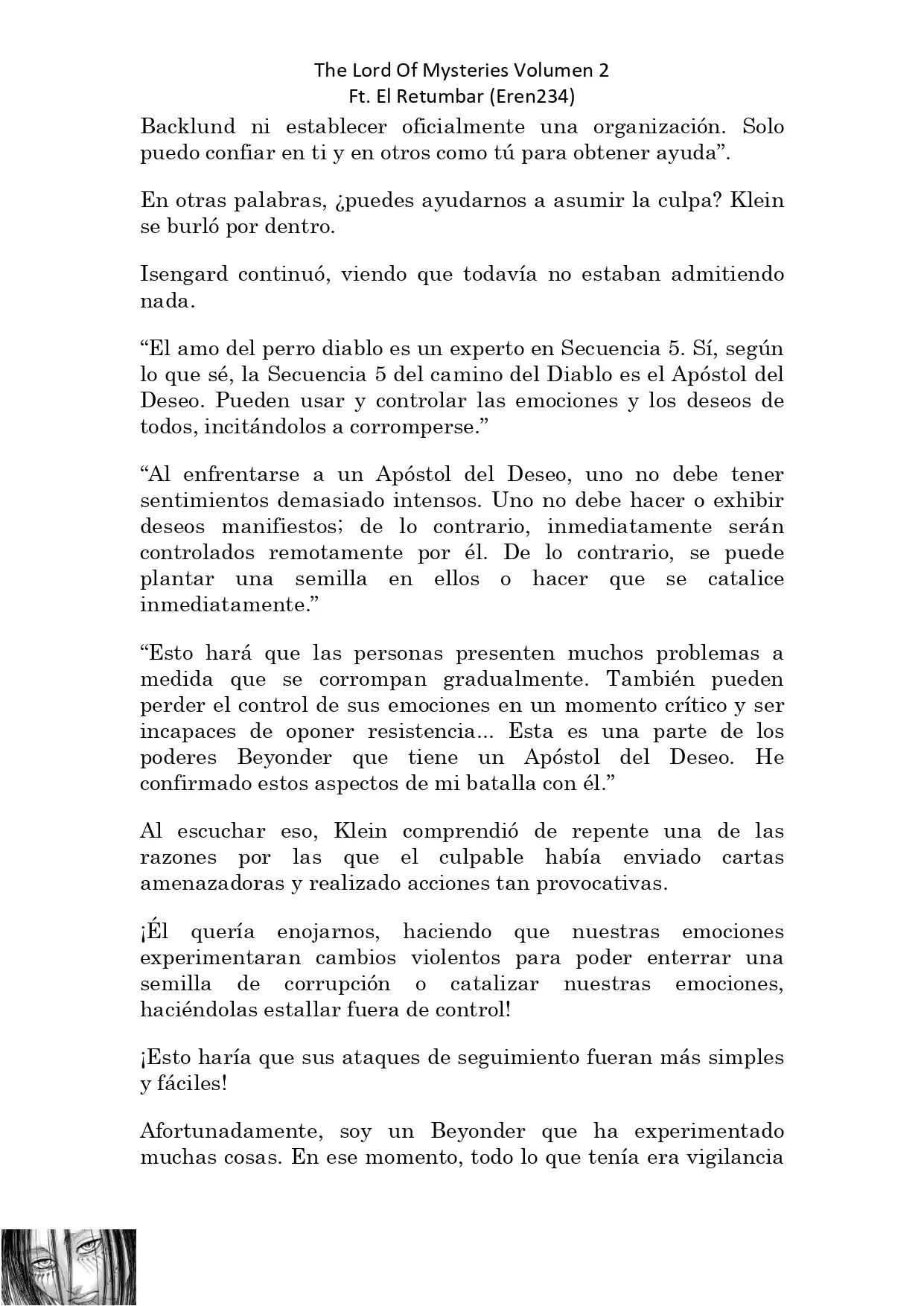 The Lord Of Mysteries Volumen 2
Ft. El Retumbar (Eren234)

Backlund ni establecer oficialmente una organización. Solo puedo confiar en ti y en otros como tú para obtener ayuda”.

En otras palabras, ¿puedes ayudarnos a asumir la culpa? Klein se burló por dentro.

Isengard continuó, viendo que todavía no estaban admitiendo nada.

“El amo del perro diablo es un experto en Secuencia 5. Sí, según lo que sé, la Secuencia 5 del camino del Diablo es el Apóstol del Deseo. Pueden usar y controlar las emociones y los deseos de todos, incitándolos a corromperse.”

“Al enfrentarse a un Apóstol del Deseo, uno no debe tener sentimientos demasiado intensos. Uno no debe hacer o exhibir deseos manifiestos; de lo contrario, inmediatamente serán controlados remotamente por él. De lo contrario, se puede plantar una semilla en ellos o hacer que se catalice inmediatamente.”

“Esto hará que las personas presenten muchos problemas a medida que se corrompan gradualmente. También pueden perder el control de sus emociones en un momento crítico y ser incapaces de oponer resistencia... Esta es una parte de los poderes Beyonder que tiene un Apóstol del Deseo. He confirmado estos aspectos de mi batalla con él.”

Al escuchar eso, Klein comprendió de repente una de las razones por las que el culpable había enviado cartas amenazadoras y realizado acciones tan provocativas.

¡Él quería enojarnos, haciendo que nuestras emociones experimentaran cambios violentos para poder enterrar una semilla de corrupción o catalizar nuestras emociones, haciéndolas estallar fuera de control!

¡Esto haría que sus ataques de seguimiento fueran más simples y fáciles!

Afortunadamente, soy un Beyonder que ha experimentado muchas cosas. En ese momento, todo lo que tenía era vigilancia